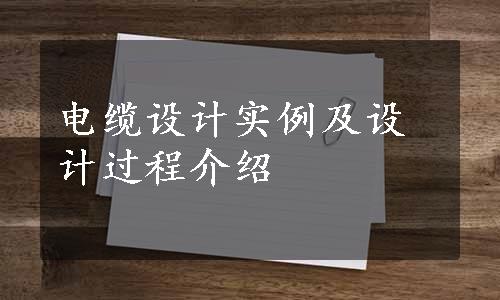 电缆设计实例及设计过程介绍